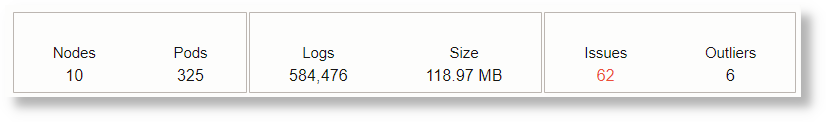 Nodes
10

Pods
325

Logs
584,476

Size
118.97 MB

Issues
62

Outliers
6